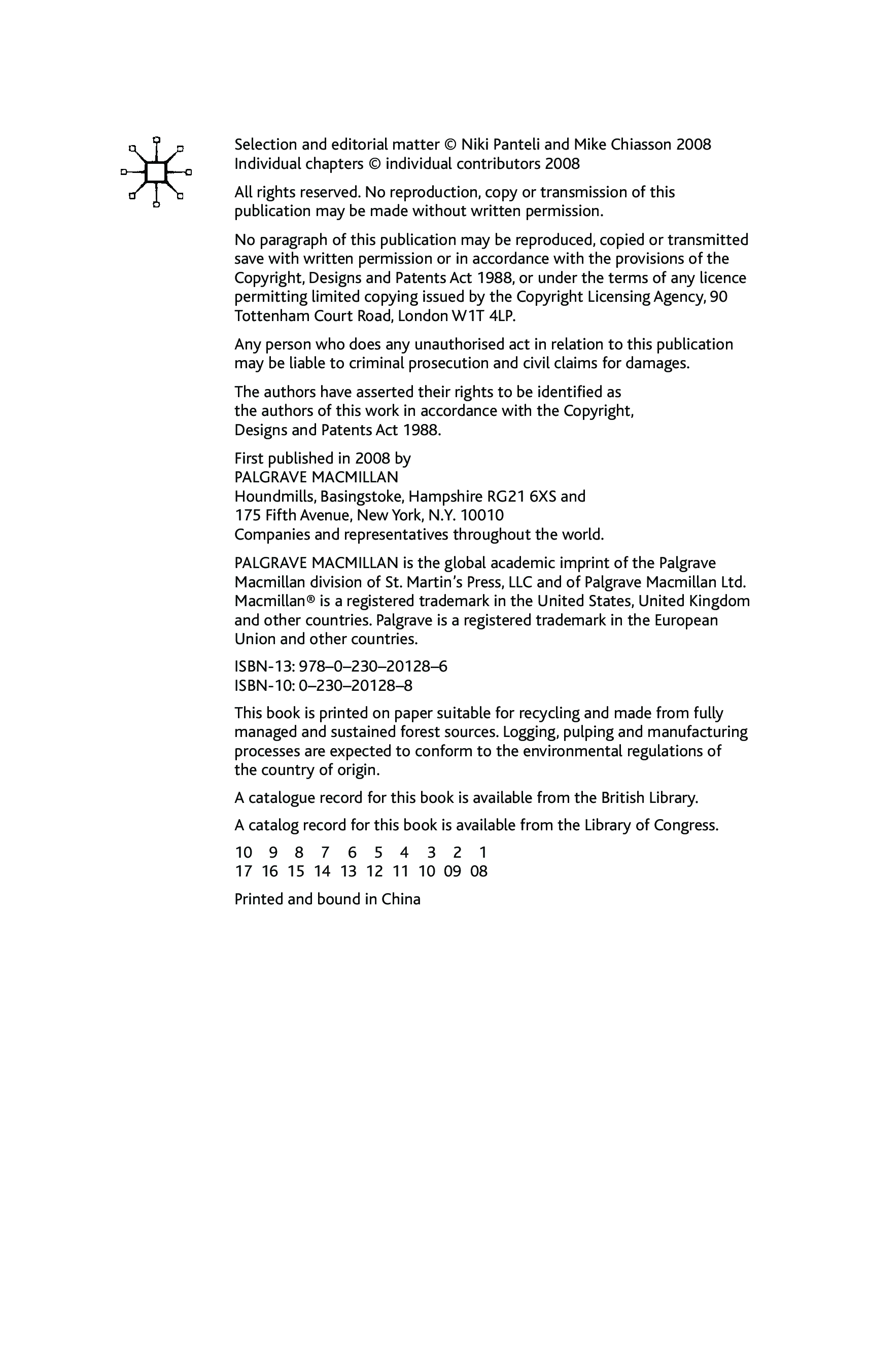 Selection and editorial matter © Niki Panteli and Mike Chiasson 2008
Individual chapters © individual contributors 2008

All rights reserved. No reproduction, copy or transmission of this publication may be made without written permission.

No paragraph of this publication may be reproduced, copied or transmitted save with written permission or in accordance with the provisions of the Copyright, Designs and Patents Act 1988, or under the terms of any licence permitting limited copying issued by the Copyright Licensing Agency, 90 Tottenham Court Road, London W1T 4LP.

Any person who does any unauthorised act in relation to this publication may be liable to criminal prosecution and civil claims for damages.

The authors have asserted their rights to be identified as the authors of this work in accordance with the Copyright, Designs and Patents Act 1988.

First published in 2008 by
PALGRAVE MACMILLAN
Houndmills, Basingstoke, Hampshire RG21 6XS and
175 Fifth Avenue, New York, N.Y. 10010
Companies and representatives throughout the world.

PALGRAVE MACMILLAN is the global academic imprint of the Palgrave Macmillan division of St. Martin's Press, LLC and of Palgrave Macmillan Ltd. Macmillan® is a registered trademark in the United States, United Kingdom and other countries. Palgrave is a registered trademark in the European Union and other countries.

ISBN-13: 978–0–230–20128–6
ISBN-10: 0–230–20128–8

This book is printed on paper suitable for recycling and made from fully managed and sustained forest sources. Logging, pulping and manufacturing processes are expected to conform to the environmental regulations of the country of origin.

A catalogue record for this book is available from the British Library.

A catalog record for this book is available from the Library of Congress.

10 9 8 7 6 5 4 3 2 1
17 16 15 14 13 12 11 10 09 08

Printed and bound in China